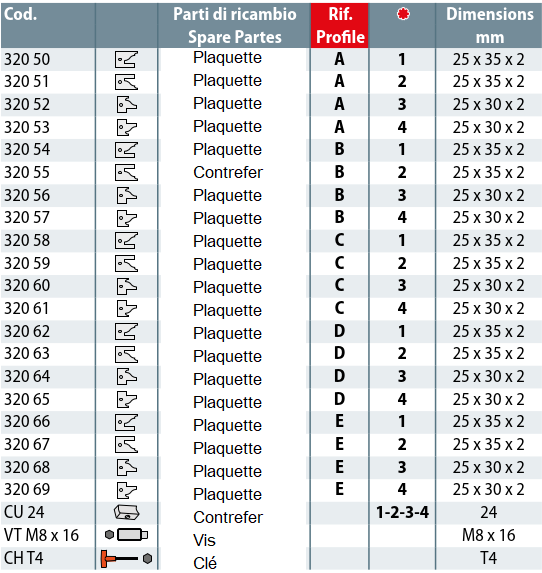 | Cod. | | Parti di ricambio Spare Partes | Rif. Profile | | Dimensions mm |
|---|---|---|---|---|---|
| 320 50 | | Plaquette | A | 1 | 25 x 35 x 2 |
| 320 51 | | Plaquette | A | 2 | 25 x 35 x 2 |
| 320 52 | | Plaquette | A | 3 | 25 x 30 x 2 |
| 320 53 | | Plaquette | A | 4 | 25 x 30 x 2 |
| 320 54 | | Plaquette | B | 1 | 25 x 35 x 2 |
| 320 55 | | Contrefer | B | 2 | 25 x 35 x 2 |
| 320 56 | | Plaquette | B | 3 | 25 x 30 x 2 |
| 320 57 | | Plaquette | B | 4 | 25 x 30 x 2 |
| 320 58 | | Plaquette | C | 1 | 25 x 35 x 2 |
| 320 59 | | Plaquette | C | 2 | 25 x 35 x 2 |
| 320 60 | | Plaquette | C | 3 | 25 x 30 x 2 |
| 320 61 | | Plaquette | C | 4 | 25 x 30 x 2 |
| 320 62 | | Plaquette | D | 1 | 25 x 35 x 2 |
| 320 63 | | Plaquette | D | 2 | 25 x 35 x 2 |
| 320 64 | | Plaquette | D | 3 | 25 x 30 x 2 |
| 320 65 | | Plaquette | D | 4 | 25 x 30 x 2 |
| 320 66 | | Plaquette | E | 1 | 25 x 35 x 2 |
| 320 67 | | Plaquette | E | 2 | 25 x 35 x 2 |
| 320 68 | | Plaquette | E | 3 | 25 x 30 x 2 |
| 320 69 | | Plaquette | E | 4 | 25 x 30 x 2 |
| CU 24 | | Contrefer | | 1-2-3-4 | 24 |
| VT M8 x 16 | | Vis | | | M8 x 16 |
| CH T4 | | Clé | | | T4 |